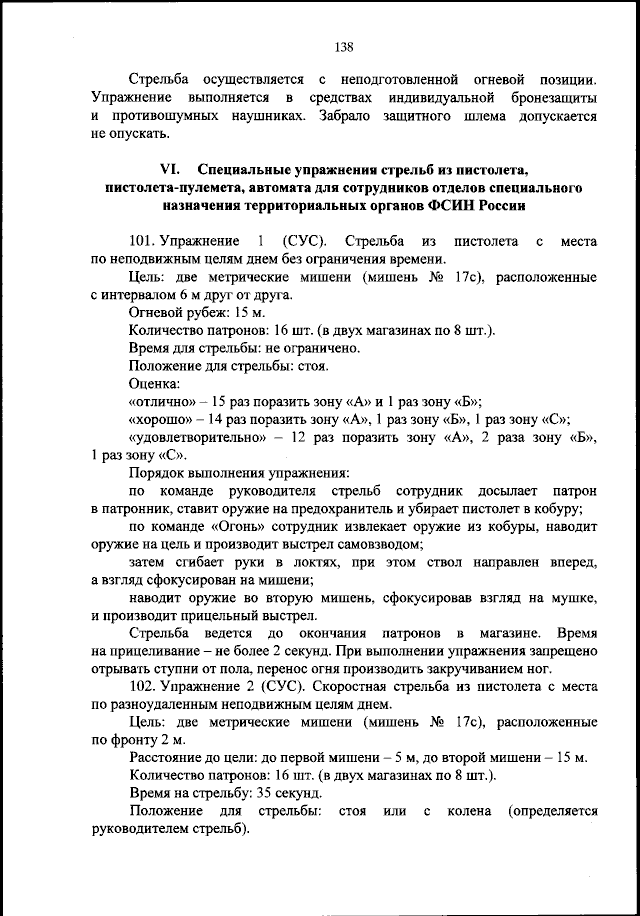 138

Стрельба осуществляется с неподготовленной огневой позиции. Упражнение выполняется в средствах индивидуальной бронезащиты и противошумных наушниках. Забрало защитного шлема допускается не опускать.

VI. Специальные упражнения стрельб из пистолета, пистолета-пулемета, автомата для сотрудников отделов специального назначения территориальных органов ФСИН России

101. Упражнение 1 (СУС). Стрельба из пистолета с места по неподвижным целям днем без ограничения времени.

Цель: две метрические мишени (мишень № 17с), расположенные с интервалом 6 м друг от друга.

Огневой рубеж: 15 м.

Количество патронов: 16 шт. (в двух магазинах по 8 шт.).

Время для стрельбы: не ограничено.

Положение для стрельбы: стоя.

Оценка:

«отлично» – 15 раз поразить зону «А» и 1 раз зону «Б»;

«хорошо» – 14 раз поразить зону «А», 1 раз зону «Б», 1 раз зону «С»;

«удовлетворительно» – 12 раз поразить зону «А», 2 раза зону «Б», 1 раз зону «С».

Порядок выполнения упражнения:

по команде руководителя стрельб сотрудник досылает патрон в патронник, ставит оружие на предохранитель и убирает пистолет в кобуру;

по команде «Огонь» сотрудник извлекает оружие из кобуры, наводит оружие на цель и производит выстрел самовзводом;

затем сгибает руки в локтях, при этом ствол направлен вперед, а взгляд сфокусирован на мишени;

наводит оружие во вторую мишень, сфокусировав взгляд на мушке, и производит прицельный выстрел.

Стрельба ведется до окончания патронов в магазине. Время на прицеливание – не более 2 секунд. При выполнении упражнения запрещено отрывать ступни от пола, перенос огня производить закручиванием ног.

102. Упражнение 2 (СУС). Скоростная стрельба из пистолета с места по разноудаленным неподвижным целям днем.

Цель: две метрические мишени (мишень № 17с), расположенные по фронту 2 м.

Расстояние до цели: до первой мишени – 5 м, до второй мишени – 15 м.

Количество патронов: 16 шт. (в двух магазинах по 8 шт.).

Время на стрельбу: 35 секунд.

Положение для стрельбы: стоя или с колена (определяется руководителем стрельб).